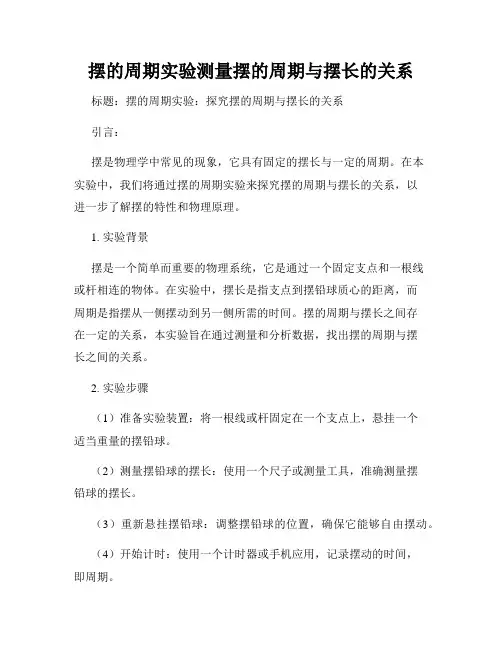 摆的周期实验测量摆的周期与摆长的关系

标题：摆的周期实验：探究摆的周期与摆长的关系

引言：

摆是物理学中常见的现象，它具有固定的摆长与一定的周期。在本实验中，我们将通过摆的周期实验来探究摆的周期与摆长的关系，以进一步了解摆的特性和物理原理。

1. 实验背景

摆是一个简单而重要的物理系统，它是通过一个固定支点和一根线或杆相连的物体。在实验中，摆长是指支点到摆铅球质心的距离，而周期是指摆从一侧摆动到另一侧所需的时间。摆的周期与摆长之间存在一定的关系，本实验旨在通过测量和分析数据，找出摆的周期与摆长之间的关系。

2. 实验步骤

（1）准备实验装置：将一根线或杆固定在一个支点上，悬挂一个适当重量的摆铅球。

（2）测量摆铅球的摆长：使用一个尺子或测量工具，准确测量摆铅球的摆长。

（3）重新悬挂摆铅球：调整摆铅球的位置，确保它能够自由摆动。

（4）开始计时：使用一个计时器或手机应用，记录摆动的时间，即周期。